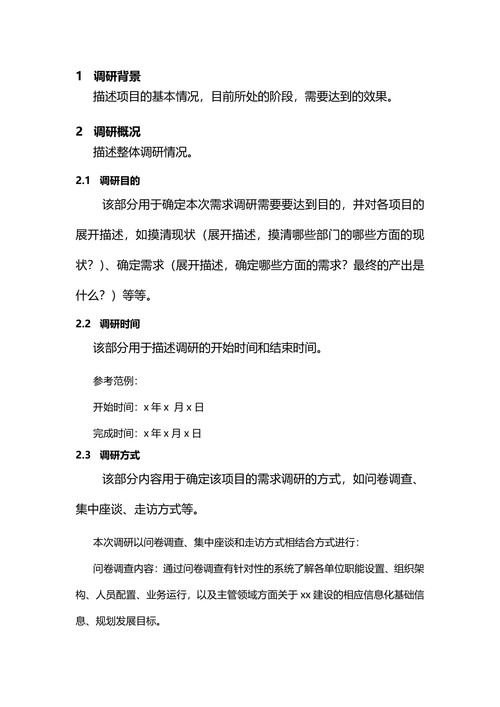 1 调研背景

描述项目的基本情况，目前所处的阶段，需要达到的效果。

2 调研概况

描述整体调研情况。

2.1 调研目的

该部分用于确定本次需求调研需要要达到目的，并对各项目的展开描述，如摸清现状（展开描述，摸清哪些部门的哪些方面的现状？）、确定需求（展开描述，确定哪些方面的需求？最终的产出是什么？）等等。

2.2 调研时间

该部分用于描述调研的开始时间和结束时间。

参考范例：

开始时间：x 年 x 月 x 日

完成时间：x 年 x 月 x 日

2.3 调研方式

该部分内容用于确定该项目的需求调研的方式，如问卷调查、集中座谈、走访方式等。

本次调研以问卷调查、集中座谈和走访方式相结合方式进行：

问卷调查内容：通过问卷调查有针对性的系统了解各单位职能设置、组织架构、人员配置、业务运行，以及主管领域方面关于 xx 建设的相应信息化基础信息、规划发展目标。